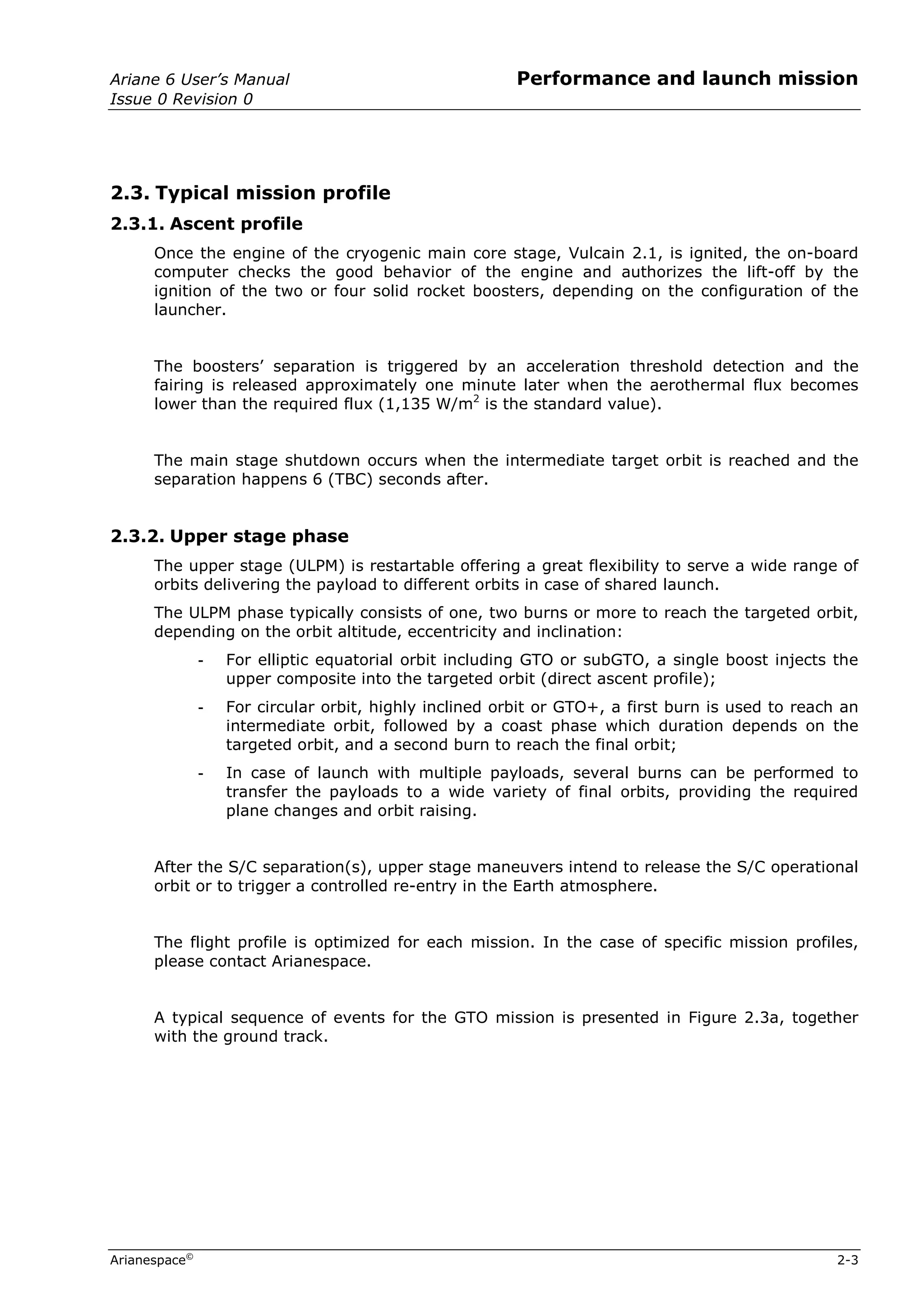 Ariane 6 User's Manual
Issue 0 Revision 0

Performance and launch mission

2.3. Typical mission profile

2.3.1. Ascent profile

Once the engine of the cryogenic main core stage, Vulcain 2.1, is ignited, the on-board computer checks the good behavior of the engine and authorizes the lift-off by the ignition of the two or four solid rocket boosters, depending on the configuration of the launcher.

The boosters' separation is triggered by an acceleration threshold detection and the fairing is released approximately one minute later when the aerothermal flux becomes lower than the required flux (1,135 W/m$^2$ is the standard value).

The main stage shutdown occurs when the intermediate target orbit is reached and the separation happens 6 (TBC) seconds after.

2.3.2. Upper stage phase

The upper stage (ULPM) is restartable offering a great flexibility to serve a wide range of orbits delivering the payload to different orbits in case of shared launch.

The ULPM phase typically consists of one, two burns or more to reach the targeted orbit, depending on the orbit altitude, eccentricity and inclination:

- For elliptic equatorial orbit including GTO or subGTO, a single boost injects the upper composite into the targeted orbit (direct ascent profile);
- For circular orbit, highly inclined orbit or GTO+, a first burn is used to reach an intermediate orbit, followed by a coast phase which duration depends on the targeted orbit, and a second burn to reach the final orbit;
- In case of launch with multiple payloads, several burns can be performed to transfer the payloads to a wide variety of final orbits, providing the required plane changes and orbit raising.

After the S/C separation(s), upper stage maneuvers intend to release the S/C operational orbit or to trigger a controlled re-entry in the Earth atmosphere.

The flight profile is optimized for each mission. In the case of specific mission profiles, please contact Arianespace.

A typical sequence of events for the GTO mission is presented in Figure 2.3a, together with the ground track.

Arianespace©
2-3